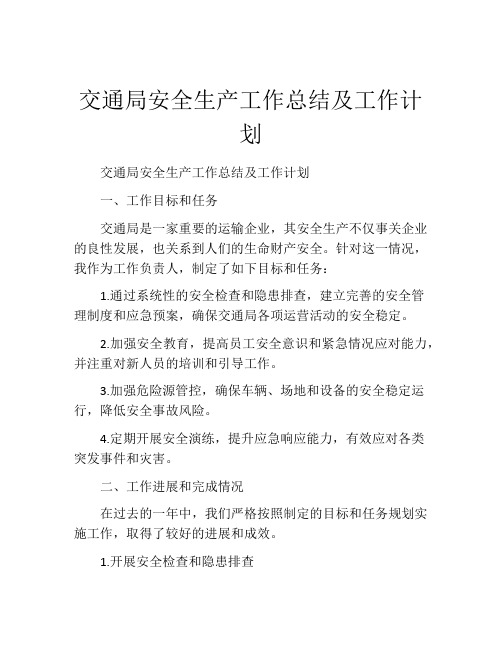 交通局安全生产工作总结及工作计划

交通局安全生产工作总结及工作计划

一、工作目标和任务

交通局是一家重要的运输企业，其安全生产不仅事关企业的良性发展，也关系到人们的生命财产安全。针对这一情况，我作为工作负责人，制定了如下目标和任务：

1.通过系统性的安全检查和隐患排查，建立完善的安全管理制度和应急预案，确保交通局各项运营活动的安全稳定。

2.加强安全教育，提高员工安全意识和紧急情况应对能力，并注重对新人员的培训和引导工作。

3.加强危险源管控，确保车辆、场地和设备的安全稳定运行，降低安全事故风险。

4.定期开展安全演练，提升应急响应能力，有效应对各类突发事件和灾害。

二、工作进展和完成情况

在过去的一年中，我们严格按照制定的目标和任务规划实施工作，取得了较好的进展和成效。

1.开展安全检查和隐患排查